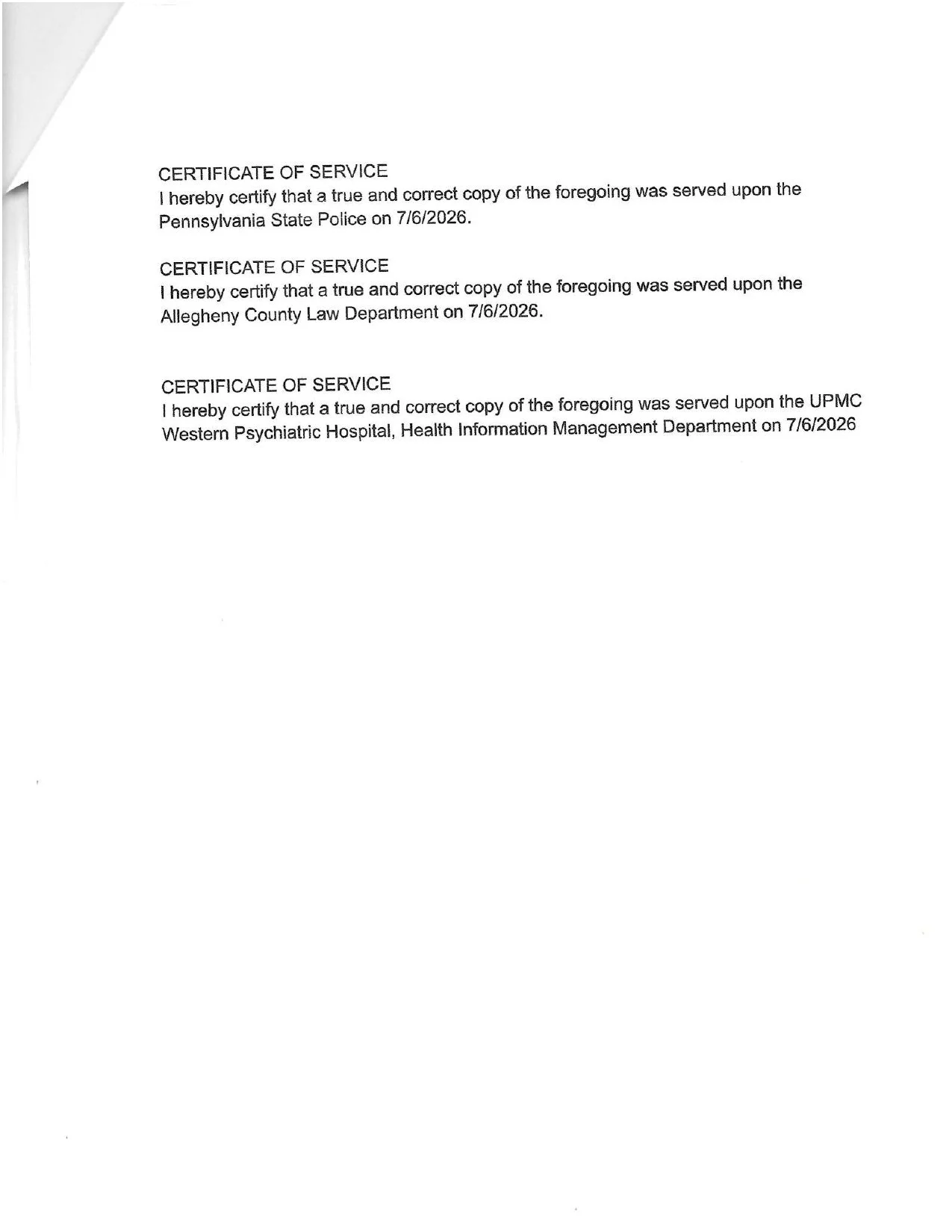 CERTIFICATE OF SERVICE
I hereby certify that a true and correct copy of the foregoing was served upon the Pennsylvania State Police on 7/6/2026.

CERTIFICATE OF SERVICE
I hereby certify that a true and correct copy of the foregoing was served upon the Allegheny County Law Department on 7/6/2026.

CERTIFICATE OF SERVICE
I hereby certify that a true and correct copy of the foregoing was served upon the UPMC Western Psychiatric Hospital, Health Information Management Department on 7/6/2026